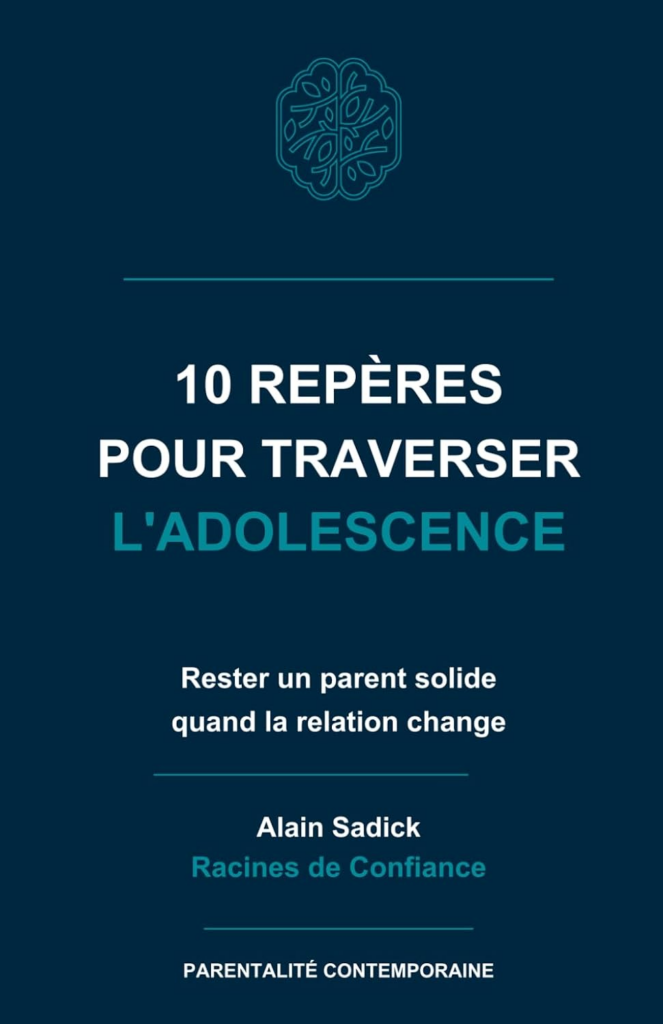 10 REPÈRES
POUR TRAVERSER
L'ADOLESCENCE

Rester un parent solide
quand la relation change

Alain Sadick
Racines de Confiance

PARENTALITÉ CONTEMPORAINE